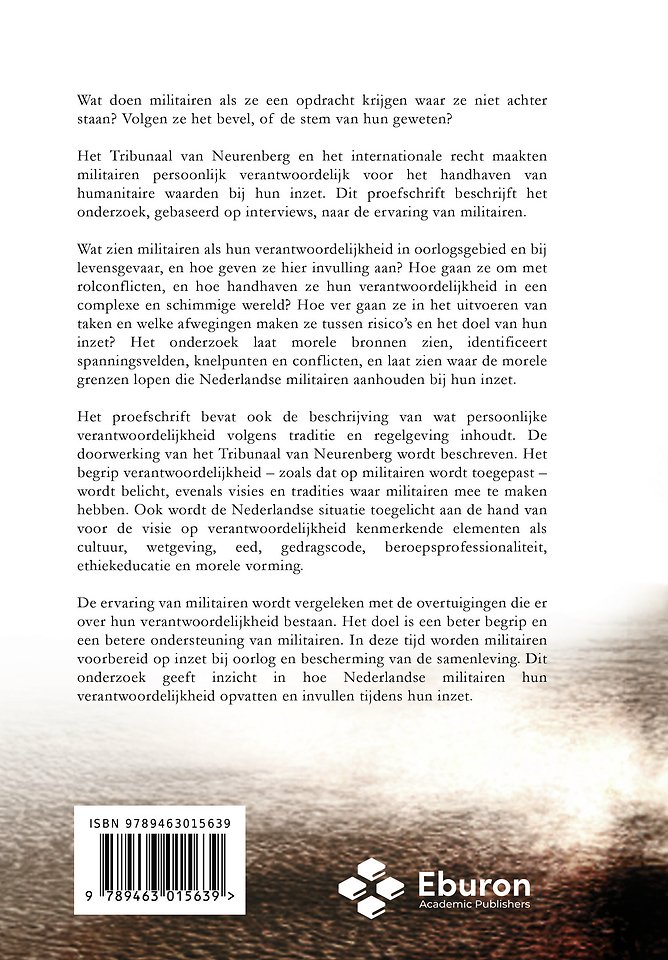 Wat doen militairen als ze een opdracht krijgen waar ze niet achter staan? Volgen ze het bevel, of de stem van hun geweten?

Het Tribunaal van Neurenberg en het internationale recht maakten militairen persoonlijk verantwoordelijk voor het handhaven van humanitaire waarden bij hun inzet. Dit proefschrift beschrijft het onderzoek, gebaseerd op interviews, naar de ervaring van militairen.

Wat zien militairen als hun verantwoordelijkheid in oorlogsgebied en bij levensgevaar, en hoe geven ze hier invulling aan? Hoe gaan ze om met rolconflicten, en hoe handhaven ze hun verantwoordelijkheid in een complexe en schimmige wereld? Hoe ver gaan ze in het uitvoeren van taken en welke afwegingen maken ze tussen risico's en het doel van hun inzet? Het onderzoek laat morele bronnen zien, identificeert spanningsvelden, knelpunten en conflicten, en laat zien waar de morele grenzen lopen die Nederlandse militairen aanhouden bij hun inzet.

Het proefschrift bevat ook de beschrijving van wat persoonlijke verantwoordelijkheid volgens traditie en regelgeving inhoudt. De doorwerking van het Tribunaal van Neurenberg wordt beschreven. Het begrip verantwoordelijkheid – zoals dat op militairen wordt toegepast – wordt belicht, evenals visies en tradities waar militairen mee te maken hebben. Ook wordt de Nederlandse situatie toegelicht aan de hand van voor de visie op verantwoordelijkheid kenmerkende elementen als cultuur, wetgeving, eed, gedragscode, beroepsprofessionaliteit, ethiekeducatie en morele vorming.

De ervaring van militairen wordt vergeleken met de overtuigingen die er over hun verantwoordelijkheid bestaan. Het doel is een beter begrip en een betere ondersteuning van militairen. In deze tijd worden militairen voorbereid op inzet bij oorlog en bescherming van de samenleving. Dit onderzoek geeft inzicht in hoe Nederlandse militairen hun verantwoordelijkheid opvatten en invullen tijdens hun inzet.

ISBN 9789463015639

9 789463 015639 >

Eburon
Academic Publishers